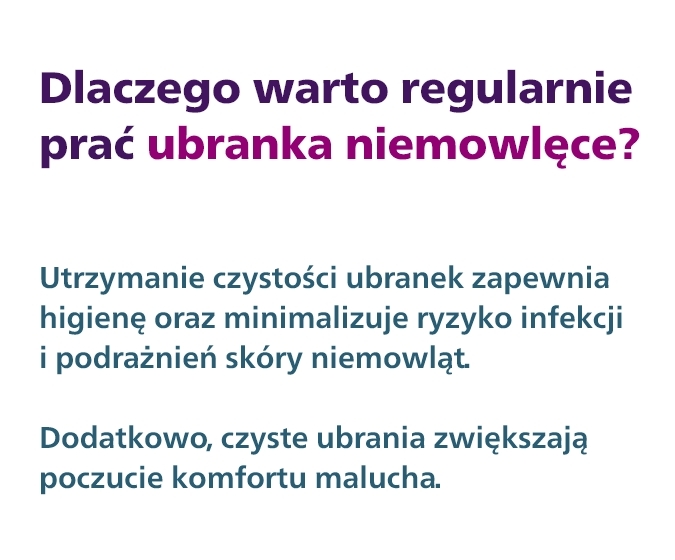 Dlaczego warto regularnie prać ubranka niemowlęce?

Utrzymanie czystości ubranek zapewnia higienę oraz minimalizuje ryzyko infekcji i podrażnień skóry niemowląt.

Dodatkowo, czyste ubrania zwiększają poczucie komfortu malucha.